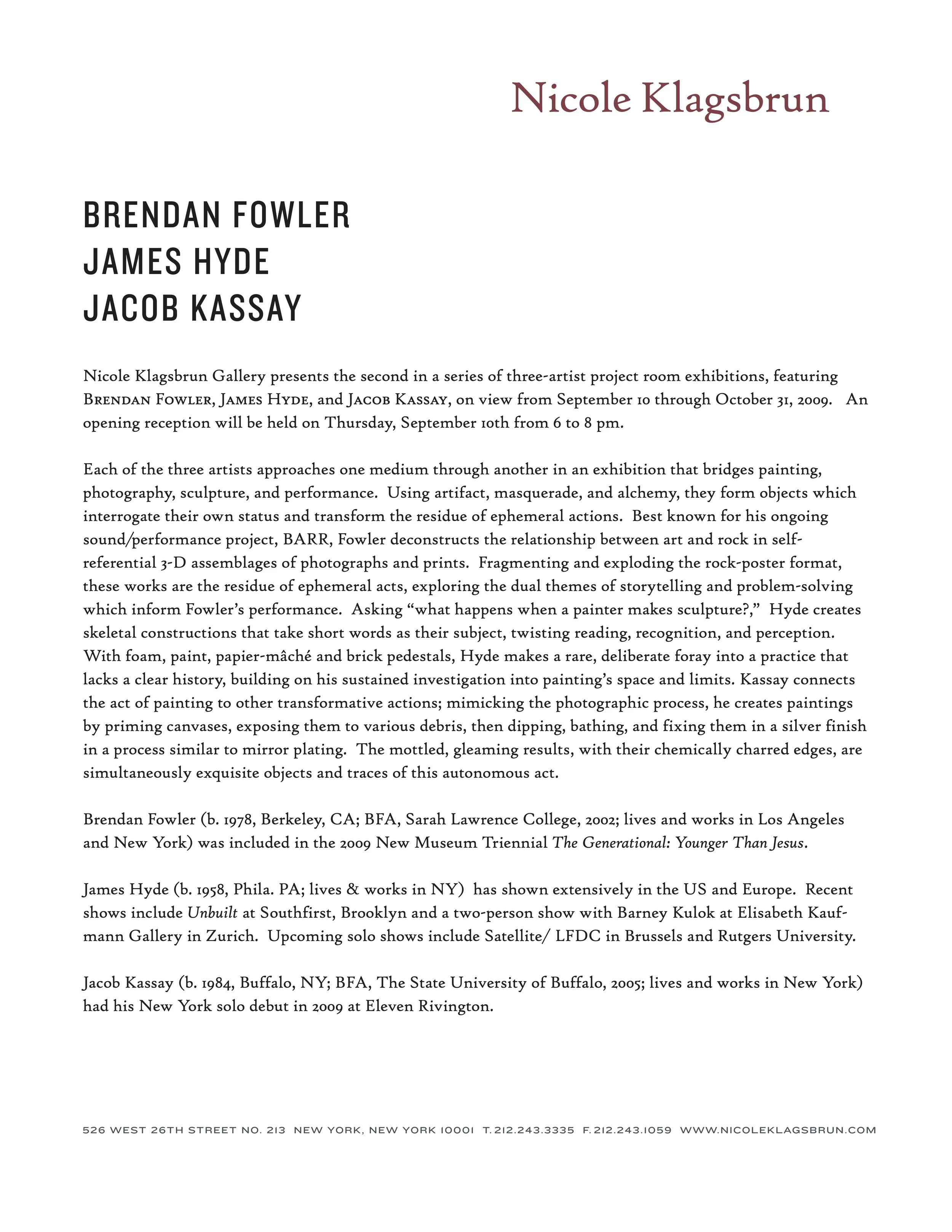 Nicole Klagsbrun

BRENDAN FOWLER
JAMES HYDE
JACOB KASSAY

Nicole Klagsbrun Gallery presents the second in a series of three-artist project room exhibitions, featuring Brendan Fowler, James Hyde, and Jacob Kassay, on view from September 10 through October 31, 2009. An opening reception will be held on Thursday, September 10th from 6 to 8 pm.

Each of the three artists approaches one medium through another in an exhibition that bridges painting, photography, sculpture, and performance. Using artifact, masquerade, and alchemy, they form objects which interrogate their own status and transform the residue of ephemeral actions. Best known for his ongoing sound/performance project, BARR, Fowler deconstructs the relationship between art and rock in self-referential 3-D assemblages of photographs and prints. Fragmenting and exploding the rock-poster format, these works are the residue of ephemeral acts, exploring the dual themes of storytelling and problem-solving which inform Fowler's performance. Asking "what happens when a painter makes sculpture?," Hyde creates skeletal constructions that take short words as their subject, twisting reading, recognition, and perception. With foam, paint, papier-mâché and brick pedestals, Hyde makes a rare, deliberate foray into a practice that lacks a clear history, building on his sustained investigation into painting's space and limits. Kassay connects the act of painting to other transformative actions; mimicking the photographic process, he creates paintings by priming canvases, exposing them to various debris, then dipping, bathing, and fixing them in a silver finish in a process similar to mirror plating. The mottled, gleaming results, with their chemically charred edges, are simultaneously exquisite objects and traces of this autonomous act.

Brendan Fowler (b. 1978, Berkeley, CA; BFA, Sarah Lawrence College, 2002; lives and works in Los Angeles and New York) was included in the 2009 New Museum Triennial The Generational: Younger Than Jesus.

James Hyde (b. 1958, Phila. PA; lives & works in NY) has shown extensively in the US and Europe. Recent shows include Unbuilt at Southfirst, Brooklyn and a two-person show with Barney Kulok at Elisabeth Kaufmann Gallery in Zurich. Upcoming solo shows include Satellite/ LFDC in Brussels and Rutgers University.

Jacob Kassay (b. 1984, Buffalo, NY; BFA, The State University of Buffalo, 2005; lives and works in New York) had his New York solo debut in 2009 at Eleven Rivington.

526 WEST 26TH STREET NO. 213 NEW YORK, NEW YORK 10001 T. 212.243.3335 F. 212.243.1059 WWW.NICOLEKLAGSBRUN.COM